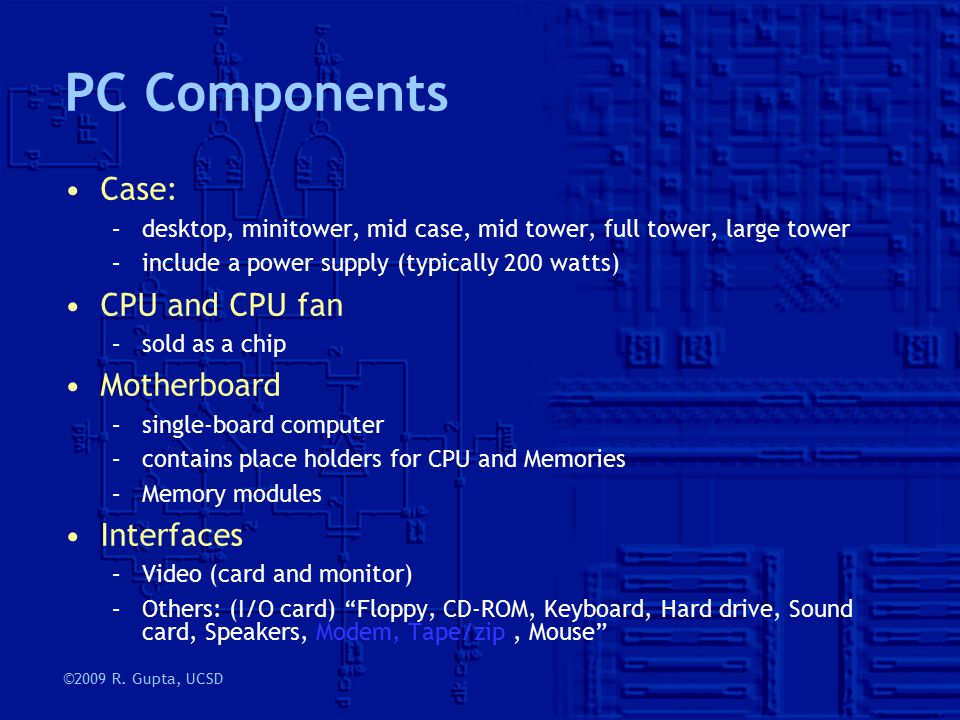 PC Components

• Case:
  – desktop, minitower, mid case, mid tower, full tower, large tower
  – include a power supply (typically 200 watts)
• CPU and CPU fan
  – sold as a chip
• Motherboard
  – single-board computer
  – contains place holders for CPU and Memories
  – Memory modules
• Interfaces
  – Video (card and monitor)
  – Others: (I/O card) “Floppy, CD-ROM, Keyboard, Hard drive, Sound card, Speakers, Modem, Tape/zip , Mouse”

©2009 R. Gupta, UCSD